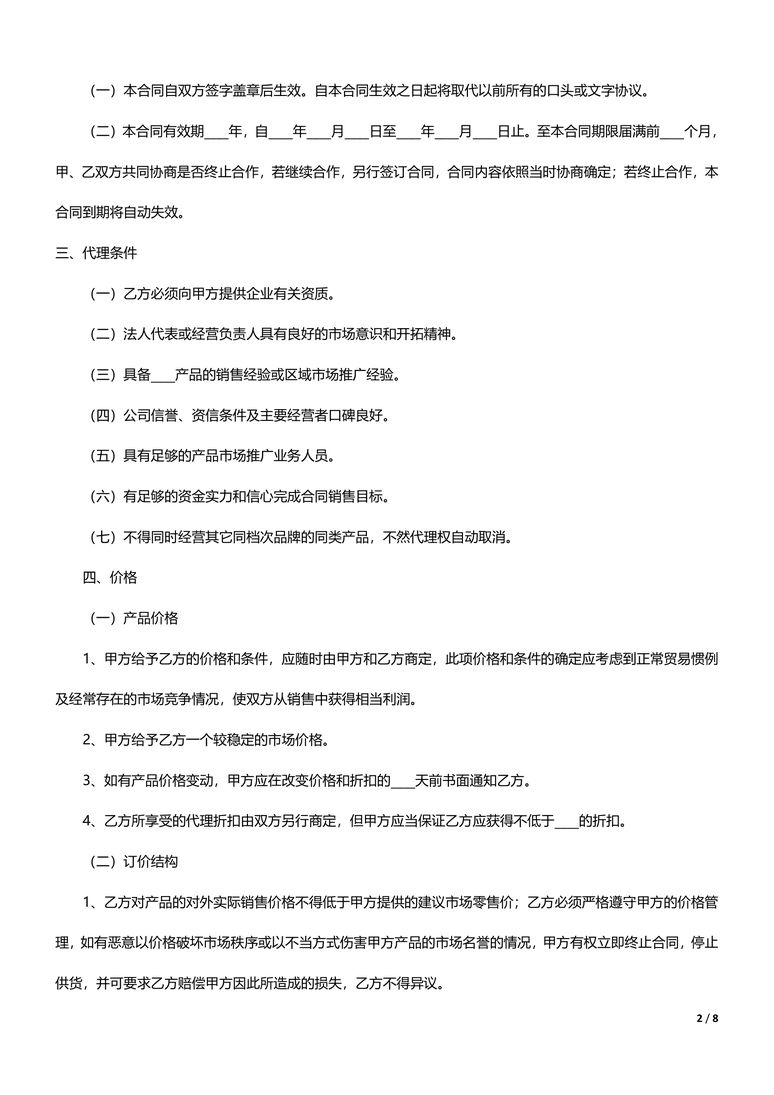 （一）本合同自双方签字盖章后生效。自本合同生效之日起将取代以前所有的口头或文字协议。

（二）本合同有效期____年，自____年____月____日至____年____月____日止。至本合同期限届满前____个月，甲、乙双方共同协商是否终止合作，若继续合作，另行签订合同，合同内容依照当时协商确定；若终止合作，本合同到期将自动失效。

三、代理条件

（一）乙方必须向甲方提供企业有关资质。

（二）法人代表或经营负责人具有良好的市场意识和开拓精神。

（三）具备____产品的销售经验或区域市场推广经验。

（四）公司信誉、资信条件及主要经营者口碑良好。

（五）具有足够的产品市场推广业务人员。

（六）有足够的资金实力和信心完成合同销售目标。

（七）不得同时经营其它同档次品牌的同类产品，不然代理权自动取消。

四、价格

（一）产品价格

1、甲方给予乙方的价格和条件，应随时由甲方和乙方商定，此项价格和条件的确定应考虑到正常贸易惯例及经常存在的市场竞争情况，使双方从销售中获得相当利润。

2、甲方给予乙方一个较稳定的市场价格。

3、如有产品价格变动，甲方应在改变价格和折扣的____天前书面通知乙方。

4、乙方所享受的代理折扣由双方另行商定，但甲方应当保证乙方应获得不低于____的折扣。

（二）订价结构

1、乙方对产品的对外实际销售价格不得低于甲方提供的建议市场零售价；乙方必须严格遵守甲方的价格管理，如有恶意以价格破坏市场秩序或以不当方式伤害甲方产品的市场名誉的情况，甲方有权立即终止合同，停止供货，并可要求乙方赔偿甲方因此所造成的损失，乙方不得异议。

2 / 8